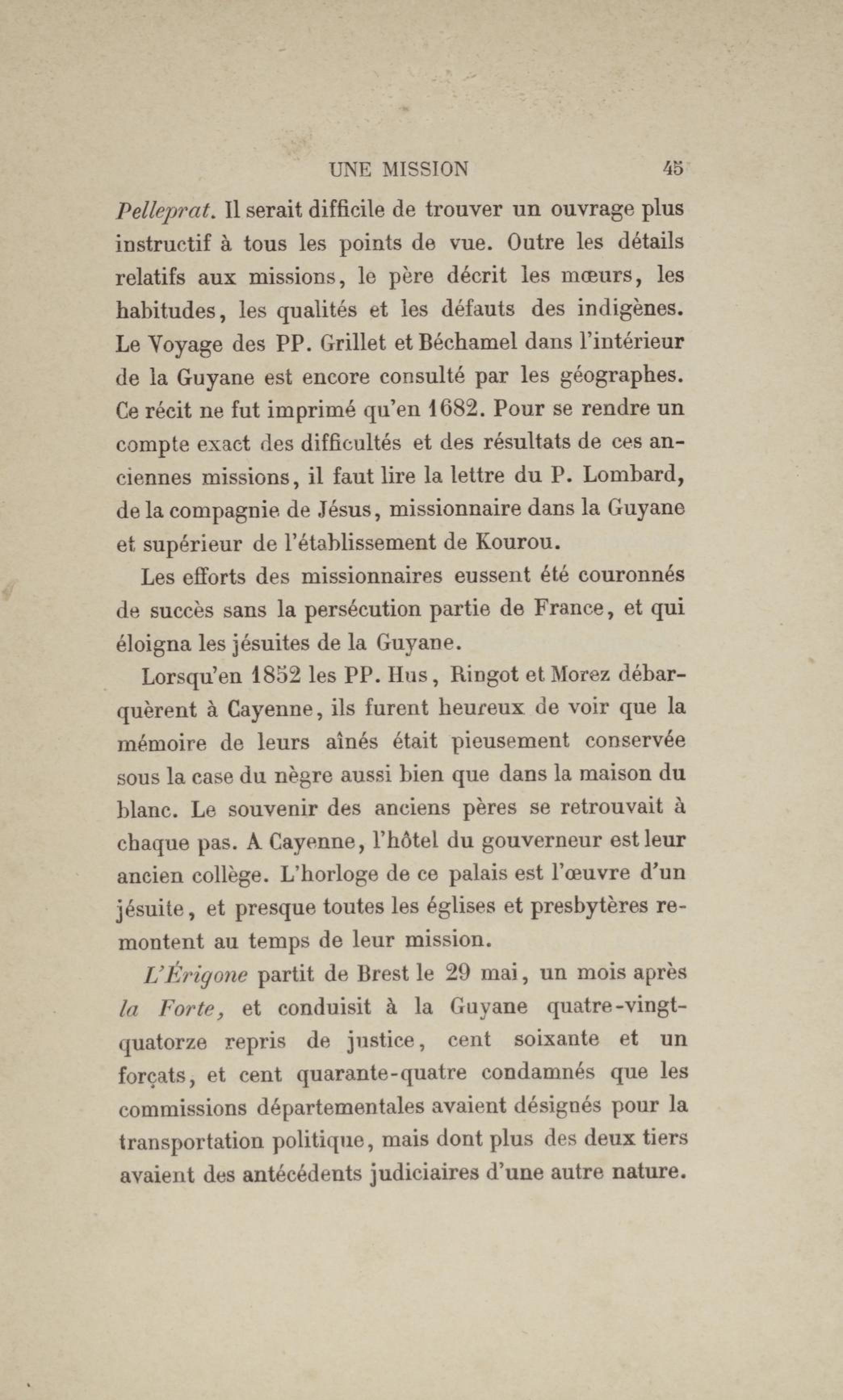 UNE MISSION 45

Pelleprat. Il serait difficile de trouver un ouvrage plus instructif à tous les points de vue. Outre les détails relatifs aux missions, le père décrit les mœurs, les habitudes, les qualités et les défauts des indigènes. Le Voyage des PP. Grillet et Béchamel dans l'intérieur de la Guyane est encore consulté par les géographes. Ce récit ne fut imprimé qu'en 1682. Pour se rendre un compte exact des difficultés et des résultats de ces anciennes missions, il faut lire la lettre du P. Lombard, de la compagnie de Jésus, missionnaire dans la Guyane et supérieur de l'établissement de Kourou.

Les efforts des missionnaires eussent été couronnés de succès sans la persécution partie de France, et qui éloigna les jésuites de la Guyane.

Lorsqu'en 1852 les PP. Hus, Ringot et Morez débarquèrent à Cayenne, ils furent heureux de voir que la mémoire de leurs aînés était pieusement conservée sous la case du nègre aussi bien que dans la maison du blanc. Le souvenir des anciens pères se retrouvait à chaque pas. A Cayenne, l'hôtel du gouverneur est leur ancien collège. L'horloge de ce palais est l'œuvre d'un jésuite, et presque toutes les églises et presbytères remontent au temps de leur mission.

L'Érigone partit de Brest le 29 mai, un mois après la Forte, et conduisit à la Guyane quatre-vingt-quatorze repris de justice, cent soixante et un forçats, et cent quarante-quatre condamnés que les commissions départementales avaient désignés pour la transportation politique, mais dont plus des deux tiers avaient des antécédents judiciaires d'une autre nature.